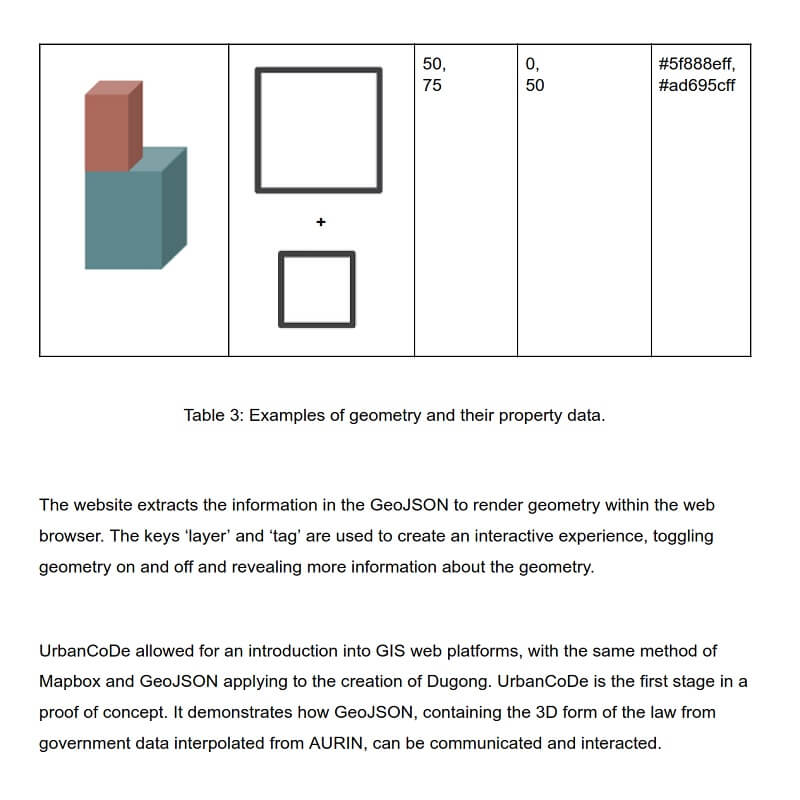 | | + | 50, 75 | 0, 50 | #5f888eff, #ad695cff |
|---|---|---|---|---|

Table 3: Examples of geometry and their property data.

The website extracts the information in the GeoJSON to render geometry within the web browser. The keys ‘layer’ and ‘tag’ are used to create an interactive experience, toggling geometry on and off and revealing more information about the geometry.

UrbanCoDe allowed for an introduction into GIS web platforms, with the same method of Mapbox and GeoJSON applying to the creation of Dugong. UrbanCoDe is the first stage in a proof of concept. It demonstrates how GeoJSON, containing the 3D form of the law from government data interpolated from AURIN, can be communicated and interacted.